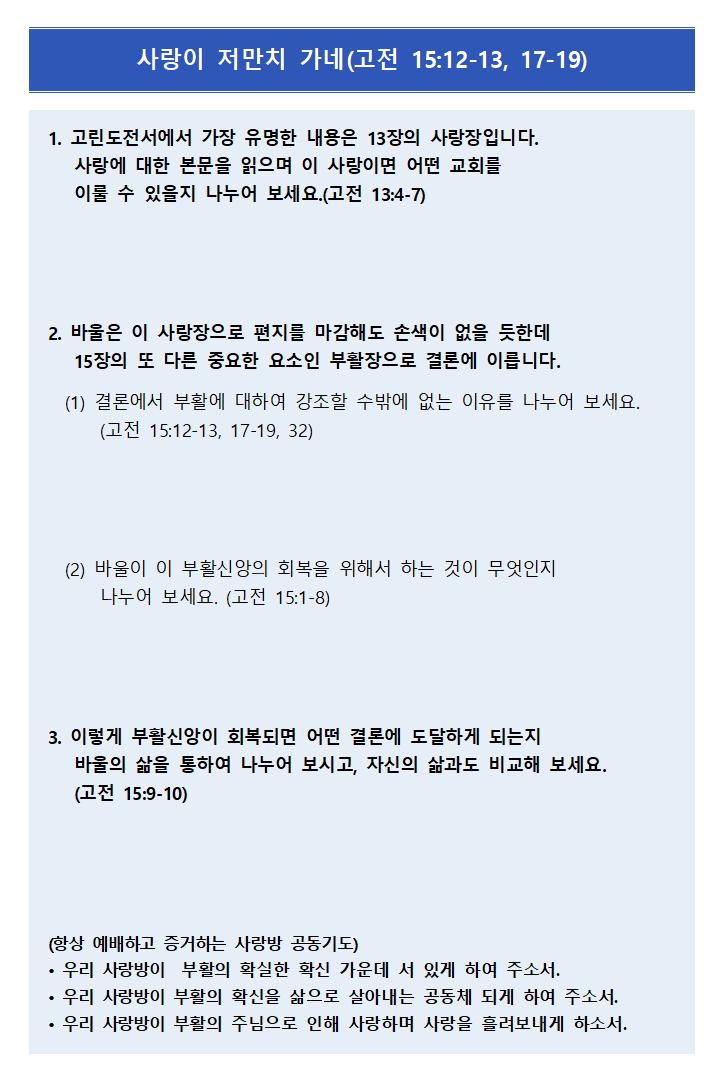 사랑이 저만치 가네(고전 15:12-13, 17-19)

1. 고린도전서에서 가장 유명한 내용은 13장의 사랑장입니다. 사랑에 대한 본문을 읽으며 이 사랑이면 어떤 교회를 이룰 수 있을지 나누어 보세요.(고전 13:4-7)

2. 바울은 이 사랑장으로 편지를 마감해도 손색이 없을 듯한데 15장의 또 다른 중요한 요소인 부활장으로 결론에 이릅니다.

(1) 결론에서 부활에 대하여 강조할 수밖에 없는 이유를 나누어 보세요. (고전 15:12-13, 17-19, 32)

(2) 바울이 이 부활신앙의 회복을 위해서 하는 것이 무엇인지 나누어 보세요. (고전 15:1-8)

3. 이렇게 부활신앙이 회복되면 어떤 결론에 도달하게 되는지 바울의 삶을 통하여 나누어 보시고, 자신의 삶과도 비교해 보세요. (고전 15:9-10)

(항상 예배하고 증거하는 사랑방 공동기도)
• 우리 사랑방이 부활의 확실한 확신 가운데 서 있게 하여 주소서.
• 우리 사랑방이 부활의 확신을 삶으로 살아내는 공동체 되게 하여 주소서.
• 우리 사랑방이 부활의 주님으로 인해 사랑하며 사랑을 흘려보내게 하소서.